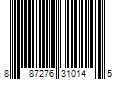 8 87276 31014 5